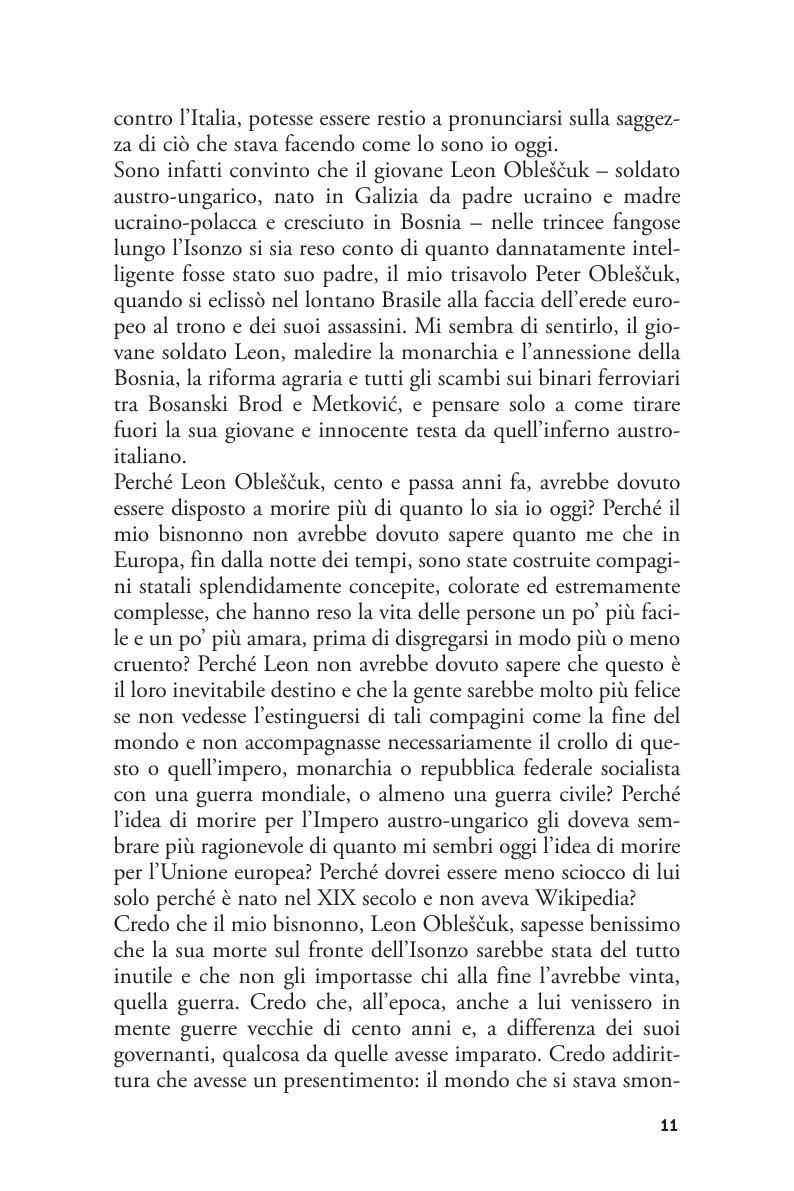 contro l'Italia, potesse essere restio a pronunciarsi sulla saggezza di ciò che stava facendo come lo sono io oggi.
Sono infatti convinto che il giovane Leon Obleščuk – soldato austro-ungarico, nato in Galizia da padre ucraino e madre ucraino-polacca e cresciuto in Bosnia – nelle trincee fangose lungo l'Isonzo si sia reso conto di quanto dannatamente intelligente fosse stato suo padre, il mio trisavolo Peter Obleščuk, quando si eclissò nel lontano Brasile alla faccia dell'erede europeo al trono e dei suoi assassini. Mi sembra di sentirlo, il giovane soldato Leon, maledire la monarchia e l'annessione della Bosnia, la riforma agraria e tutti gli scambi sui binari ferroviari tra Bosanski Brod e Metković, e pensare solo a come tirare fuori la sua giovane e innocente testa da quell'inferno austro-italiano.
Perché Leon Obleščuk, cento e passa anni fa, avrebbe dovuto essere disposto a morire più di quanto lo sia io oggi? Perché il mio bisnonno non avrebbe dovuto sapere quanto me che in Europa, fin dalla notte dei tempi, sono state costruite compagini statali splendidamente concepite, colorate ed estremamente complesse, che hanno reso la vita delle persone un po' più facile e un po' più amara, prima di disgregarsi in modo più o meno cruento? Perché Leon non avrebbe dovuto sapere che questo è il loro inevitabile destino e che la gente sarebbe molto più felice se non vedesse l'estinguersi di tali compagini come la fine del mondo e non accompagnasse necessariamente il crollo di questo o quell'impero, monarchia o repubblica federale socialista con una guerra mondiale, o almeno una guerra civile? Perché l'idea di morire per l'Impero austro-ungarico gli doveva sembrare più ragionevole di quanto mi sembri oggi l'idea di morire per l'Unione europea? Perché dovrei essere meno sciocco di lui solo perché è nato nel XIX secolo e non aveva Wikipedia?
Credo che il mio bisnonno, Leon Obleščuk, sapesse benissimo che la sua morte sul fronte dell'Isonzo sarebbe stata del tutto inutile e che non gli importasse chi alla fine l'avrebbe vinta, quella guerra. Credo che, all'epoca, anche a lui venissero in mente guerre vecchie di cento anni e, a differenza dei suoi governanti, qualcosa da quelle avesse imparato. Credo addirittura che avesse un presentimento: il mondo che si stava smon-

11